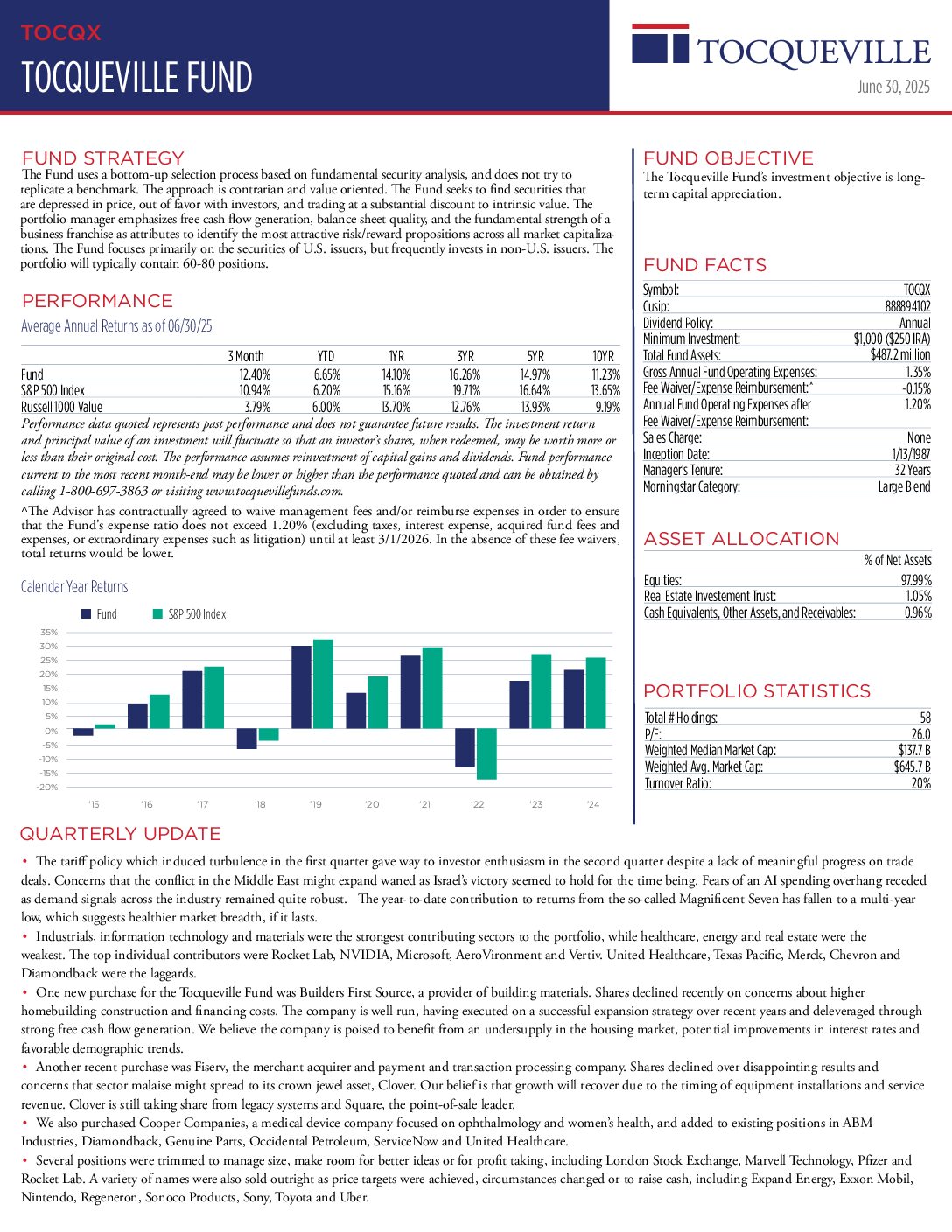 TOCQX
TOCQUEVILLE FUND

TOCQUEVILLE
June 30, 2025

FUND STRATEGY
The Fund uses a bottom-up selection process based on fundamental security analysis, and does not try to replicate a benchmark. The approach is contrarian and value oriented. The Fund seeks to find securities that are depressed in price, out of favor with investors, and trading at a substantial discount to intrinsic value. The portfolio manager emphasizes free cash flow generation, balance sheet quality, and the fundamental strength of a business franchise as attributes to identify the most attractive risk/reward propositions across all market capitalizations. The Fund focuses primarily on the securities of U.S. issuers, but frequently invests in non-U.S. issuers. The portfolio will typically contain 60-80 positions.

PERFORMANCE
Average Annual Returns as of 06/30/25

| | 3 Month | YTD | 1YR | 3YR | 5YR | 10YR |
|---|---|---|---|---|---|---|
| Fund | 12.40% | 6.65% | 14.10% | 16.26% | 14.97% | 11.23% |
| S&P 500 Index | 10.94% | 6.20% | 15.16% | 19.71% | 16.64% | 13.65% |
| Russell 1000 Value | 3.79% | 6.00% | 13.70% | 12.76% | 13.93% | 9.19% |

Performance data quoted represents past performance and does not guarantee future results. The investment return and principal value of an investment will fluctuate so that an investor's shares, when redeemed, may be worth more or less than their original cost. The performance assumes reinvestment of capital gains and dividends. Fund performance current to the most recent month-end may be lower or higher than the performance quoted and can be obtained by calling 1-800-697-3863 or visiting www.tocquevillefunds.com.

^The Advisor has contractually agreed to waive management fees and/or reimburse expenses in order to ensure that the Fund's expense ratio does not exceed 1.20% (excluding taxes, interest expense, acquired fund fees and expenses, or extraordinary expenses such as litigation) until at least 3/1/2026. In the absence of these fee waivers, total returns would be lower.

Calendar Year Returns
Fund S&P 500 Index
35% 30% 25% 20% 15% 10% 5% 0% -5% -10% -15% -20%
'15 '16 '17 '18 '19 '20 '21 '22 '23 '24

FUND OBJECTIVE
The Tocqueville Fund's investment objective is long-term capital appreciation.

FUND FACTS
| | |
|---|---|
| Symbol: | TOCQX |
| Cusip: | 888894102 |
| Dividend Policy: | Annual |
| Minimum Investment: | $1,000 ($250 IRA) |
| Total Fund Assets: | $487.2 million |
| Gross Annual Fund Operating Expenses: | 1.35% |
| Fee Waiver/Expense Reimbursement:^ | -0.15% |
| Annual Fund Operating Expenses after Fee Waiver/Expense Reimbursement: | 1.20% |
| Sales Charge: | None |
| Inception Date: | 1/13/1987 |
| Manager's Tenure: | 32 Years |
| Morningstar Category: | Large Blend |

ASSET ALLOCATION
| | % of Net Assets |
|---|---|
| Equities: | 97.99% |
| Real Estate Investement Trust: | 1.05% |
| Cash Equivalents, Other Assets, and Receivables: | 0.96% |

PORTFOLIO STATISTICS
| | |
|---|---|
| Total # Holdings: | 58 |
| P/E: | 26.0 |
| Weighted Median Market Cap: | $137.7 B |
| Weighted Avg. Market Cap: | $645.7 B |
| Turnover Ratio: | 20% |

QUARTERLY UPDATE
• The tariff policy which induced turbulence in the first quarter gave way to investor enthusiasm in the second quarter despite a lack of meaningful progress on trade deals. Concerns that the conflict in the Middle East might expand waned as Israel's victory seemed to hold for the time being. Fears of an AI spending overhang receded as demand signals across the industry remained quite robust. The year-to-date contribution to returns from the so-called Magnificent Seven has fallen to a multi-year low, which suggests healthier market breadth, if it lasts.
• Industrials, information technology and materials were the strongest contributing sectors to the portfolio, while healthcare, energy and real estate were the weakest. The top individual contributors were Rocket Lab, NVIDIA, Microsoft, AeroVironment and Vertiv. United Healthcare, Texas Pacific, Merck, Chevron and Diamondback were the laggards.
• One new purchase for the Tocqueville Fund was Builders First Source, a provider of building materials. Shares declined recently on concerns about higher homebuilding construction and financing costs. The company is well run, having executed on a successful expansion strategy over recent years and deleveraged through strong free cash flow generation. We believe the company is poised to benefit from an undersupply in the housing market, potential improvements in interest rates and favorable demographic trends.
• Another recent purchase was Fiserv, the merchant acquirer and payment and transaction processing company. Shares declined over disappointing results and concerns that sector malaise might spread to its crown jewel asset, Clover. Our belief is that growth will recover due to the timing of equipment installations and service revenue. Clover is still taking share from legacy systems and Square, the point-of-sale leader.
• We also purchased Cooper Companies, a medical device company focused on ophthalmology and women's health, and added to existing positions in ABM Industries, Diamondback, Genuine Parts, Occidental Petroleum, ServiceNow and United Healthcare.
• Several positions were trimmed to manage size, make room for better ideas or for profit taking, including London Stock Exchange, Marvell Technology, Pfizer and Rocket Lab. A variety of names were also sold outright as price targets were achieved, circumstances changed or to raise cash, including Expand Energy, Exxon Mobil, Nintendo, Regeneron, Sonoco Products, Sony, Toyota and Uber.